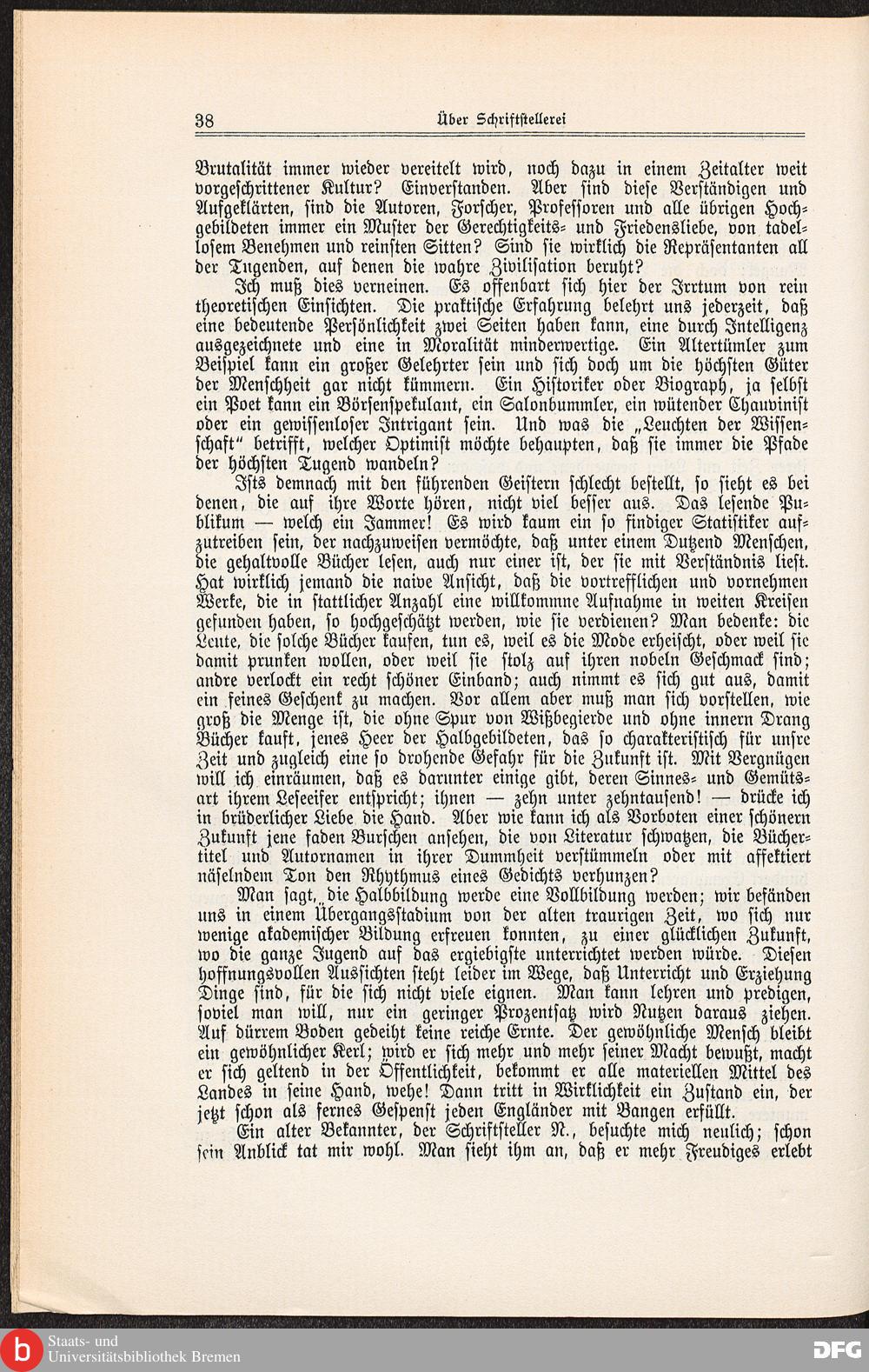 38 Über Schriftstellerei

Brutalität immer wieder vereitelt wird, noch dazu in einem Zeitalter weit vorgeschrittener Kultur? Einverstanden. Aber sind diese Verständigen und Aufgeklärten, sind die Autoren, Forscher, Professoren und alle übrigen Hochgebildeten immer ein Muster der Gerechtigkeits- und Friedensliebe, von tadellosem Benehmen und reinsten Sitten? Sind sie wirklich die Repräsentanten all der Tugenden, auf denen die wahre Zivilisation beruht?

Ich muß dies verneinen. Es offenbart sich hier der Irrtum von rein theoretischen Einsichten. Die praktische Erfahrung belehrt uns jederzeit, daß eine bedeutende Persönlichkeit zwei Seiten haben kann, eine durch Intelligenz ausgezeichnete und eine in Moralität minderwertige. Ein Altertümler zum Beispiel kann ein großer Gelehrter sein und sich doch um die höchsten Güter der Menschheit gar nicht kümmern. Ein Historiker oder Biograph, ja selbst ein Poet kann ein Börsenspekulant, ein Salonbummler, ein wütender Chauvinist oder ein gewissenloser Intrigant sein. Und was die „Leuchten der Wissenschaft“ betrifft, welcher Optimist möchte behaupten, daß sie immer die Pfade der höchsten Tugend wandeln?

Ists demnach mit den führenden Geistern schlecht bestellt, so sieht es bei denen, die auf ihre Worte hören, nicht viel besser aus. Das lesende Publikum — welch ein Jammer! Es wird kaum ein so findiger Statistiker aufzutreiben sein, der nachzuweisen vermöchte, daß unter einem Dutzend Menschen, die gehaltvolle Bücher lesen, auch nur einer ist, der sie mit Verständnis liest. Hat wirklich jemand die naive Ansicht, daß die vortrefflichen und vornehmen Werke, die in stattlicher Anzahl eine willkommne Aufnahme in weiten Kreisen gefunden haben, so hochgeschätzt werden, wie sie verdienen? Man bedenke: die Leute, die solche Bücher kaufen, tun es, weil es die Mode erheischt, oder weil sie damit prunken wollen, oder weil sie stolz auf ihren nobeln Geschmack sind; andre verlockt ein recht schöner Einband; auch nimmt es sich gut aus, damit ein feines Geschenk zu machen. Vor allem aber muß man sich vorstellen, wie groß die Menge ist, die ohne Spur von Wißbegierde und ohne innern Drang Bücher kauft, jenes Heer der Halbgebildeten, das so charakteristisch für unsre Zeit und zugleich eine so drohende Gefahr für die Zukunft ist. Mit Vergnügen will ich einräumen, daß es darunter einige gibt, deren Sinnes- und Gemütsart ihrem Leseeifer entspricht; ihnen — zehn unter zehntausend! — drücke ich in brüderlicher Liebe die Hand. Aber wie kann ich als Vorboten einer schönern Zukunft jene faden Burschen ansehen, die von Literatur schwatzen, die Büchertitel und Autornamen in ihrer Dummheit verstümmeln oder mit affektiert näselndem Ton den Rhythmus eines Gedichts verhunzen?

Man sagt, die Halbbildung werde eine Vollbildung werden; wir befänden uns in einem Übergangsstadium von der alten traurigen Zeit, wo sich nur wenige akademischer Bildung erfreuen konnten, zu einer glücklichen Zukunft, wo die ganze Jugend auf das ergiebigste unterrichtet werden würde. Diesen hoffnungsvollen Aussichten steht leider im Wege, daß Unterricht und Erziehung Dinge sind, für die sich nicht viele eignen. Man kann lehren und predigen, soviel man will, nur ein geringer Prozentsatz wird Nutzen daraus ziehen. Auf dürrem Boden gedeiht keine reiche Ernte. Der gewöhnliche Mensch bleibt ein gewöhnlicher Kerl; wird er sich mehr und mehr seiner Macht bewußt, macht er sich geltend in der Öffentlichkeit, bekommt er alle materiellen Mittel des Landes in seine Hand, wehe! Dann tritt in Wirklichkeit ein Zustand ein, der jetzt schon als fernes Gespenst jeden Engländer mit Bangen erfüllt.

Ein alter Bekannter, der Schriftsteller N., besuchte mich neulich; schon sein Anblick tat mir wohl. Man sieht ihm an, daß er mehr Freudiges erlebt

Staats- und Universitätsbibliothek Bremen

DFG